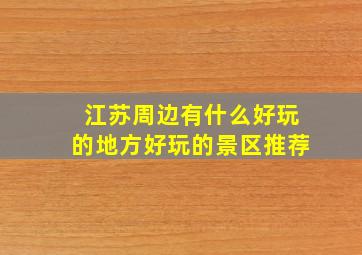 江苏周边有什么好玩的地方好玩的景区推荐